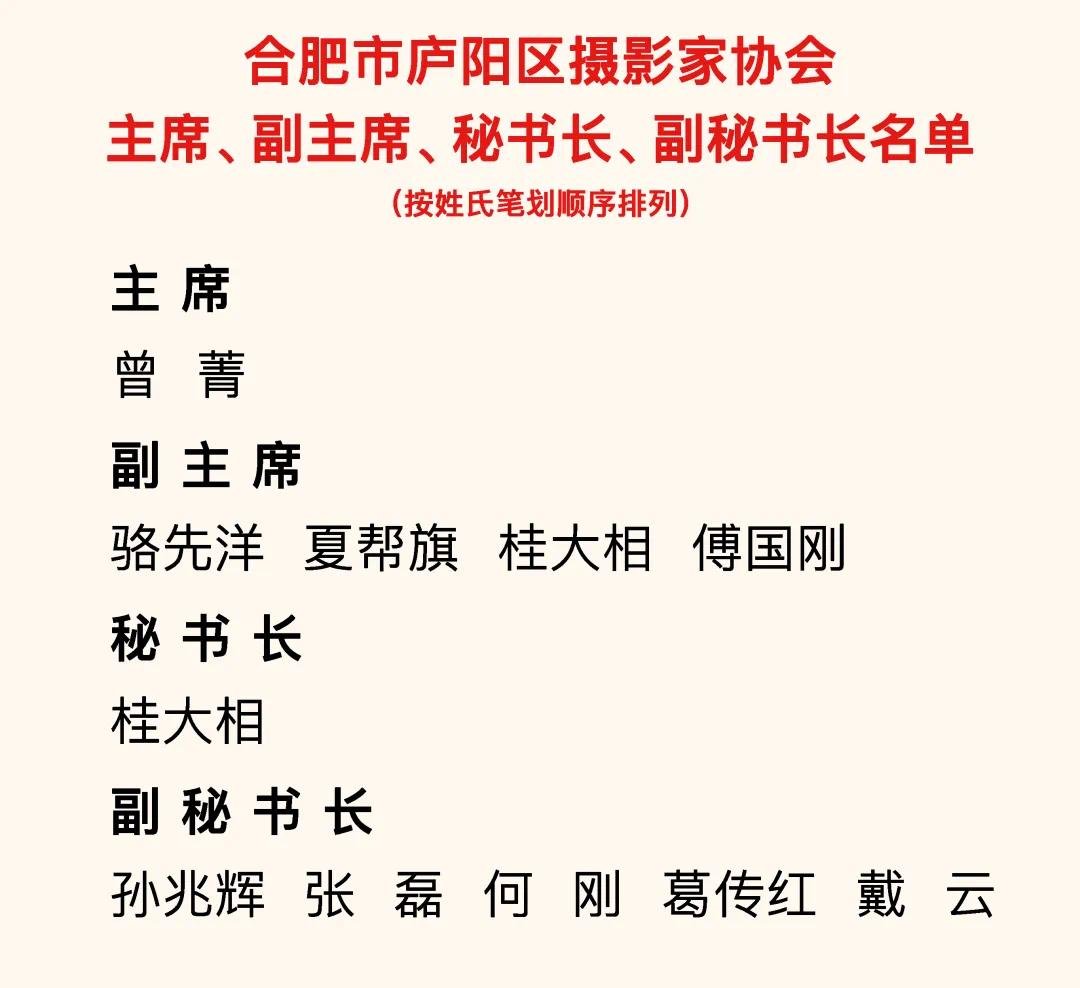 合肥市庐阳区摄影家协会
主席、副主席、秘书长、副秘书长名单
（按姓氏笔划顺序排列）

主 席
曾 菁

副 主 席
骆先洋 夏帮旗 桂大相 傅国刚

秘 书 长
桂大相

副 秘 书 长
孙兆辉 张 磊 何 刚 葛传红 戴 云